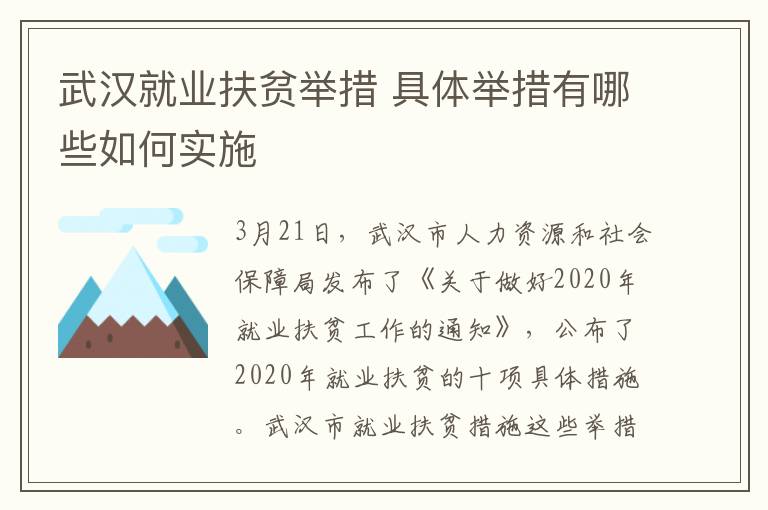 武汉就业扶贫举措 具体举措有哪些如何实施

3月21日，武汉市人力资源和社会保障局发布了《关于做好2020年就业扶贫工作的通知》，公布了2020年就业扶贫的十项具体措施。武汉市就业扶贫措施这些举措